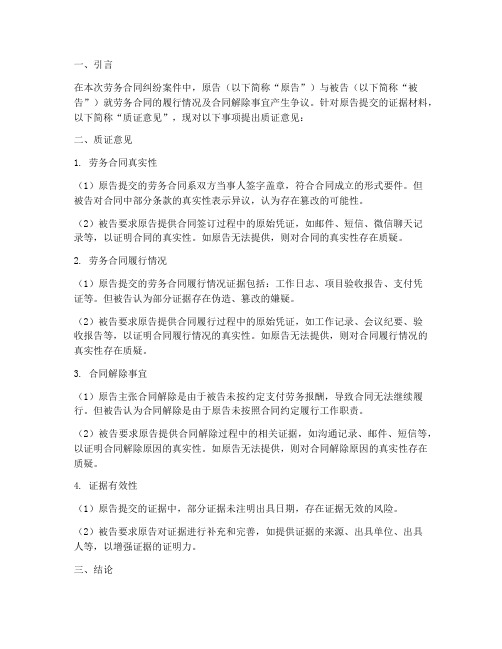 一、引言

在本次劳务合同纠纷案件中，原告（以下简称“原告”）与被告（以下简称“被告”）就劳务合同的履行情况及合同解除事宜产生争议。针对原告提交的证据材料，以下简称“质证意见”，现对以下事项提出质证意见：

二、质证意见

1. 劳务合同真实性

（1）原告提交的劳务合同系双方当事人签字盖章，符合合同成立的形式要件。但被告对合同中部分条款的真实性表示异议，认为存在篡改的可能性。

（2）被告要求原告提供合同签订过程中的原始凭证，如邮件、短信、微信聊天记录等，以证明合同的真实性。如原告无法提供，则对合同的真实性存在质疑。

2. 劳务合同履行情况

（1）原告提交的劳务合同履行情况证据包括：工作日志、项目验收报告、支付凭证等。但被告认为部分证据存在伪造、篡改的嫌疑。

（2）被告要求原告提供合同履行过程中的原始凭证，如工作记录、会议纪要、验收报告等，以证明合同履行情况的真实性。如原告无法提供，则对合同履行情况的真实性存在质疑。

3. 合同解除事宜

（1）原告主张合同解除是由于被告未按约定支付劳务报酬，导致合同无法继续履行。但被告认为合同解除是由于原告未按照合同约定履行工作职责。

（2）被告要求原告提供合同解除过程中的相关证据，如沟通记录、邮件、短信等，以证明合同解除原因的真实性。如原告无法提供，则对合同解除原因的真实性存在质疑。

4. 证据有效性

（1）原告提交的证据中，部分证据未注明出具日期，存在证据无效的风险。

（2）被告要求原告对证据进行补充和完善，如提供证据的来源、出具单位、出具人等，以增强证据的证明力。

三、结论